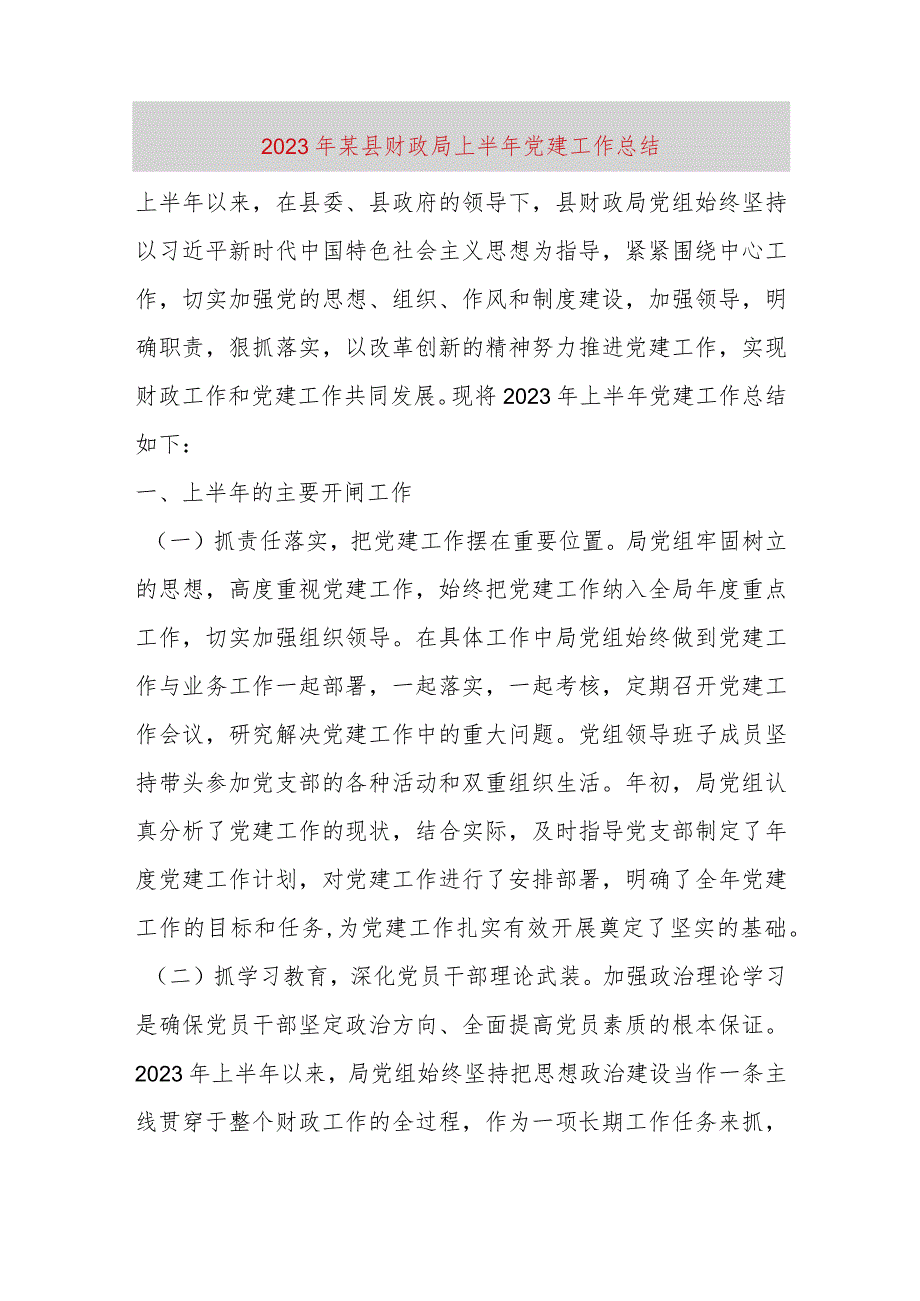 2023年某县财政局上半年党建工作总结

上半年以来，在县委、县政府的领导下，县财政局党组始终坚持以习近平新时代中国特色社会主义思想为指导，紧紧围绕中心工作，切实加强党的思想、组织、作风和制度建设，加强领导，明确职责，狠抓落实，以改革创新的精神努力推进党建工作，实现财政工作和党建工作共同发展。现将2023年上半年党建工作总结如下：

一、上半年的主要开闸工作

（一）抓责任落实，把党建工作摆在重要位置。局党组牢固树立的思想，高度重视党建工作，始终把党建工作纳入全局年度重点工作，切实加强组织领导。在具体工作中局党组始终做到党建工作与业务工作一起部署，一起落实，一起考核，定期召开党建工作会议，研究解决党建工作中的重大问题。党组领导班子成员坚持带头参加党支部的各种活动和双重组织生活。年初，局党组认真分析了党建工作的现状，结合实际，及时指导党支部制定了年度党建工作计划，对党建工作进行了安排部署，明确了全年党建工作的目标和任务，为党建工作扎实有效开展奠定了坚实的基础。

（二）抓学习教育，深化党员干部理论武装。加强政治理论学习是确保党员干部坚定政治方向、全面提高党员素质的根本保证。2023年上半年以来，局党组始终坚持把思想政治建设当作一条主线贯穿于整个财政工作的全过程，作为一项长期工作任务来抓，